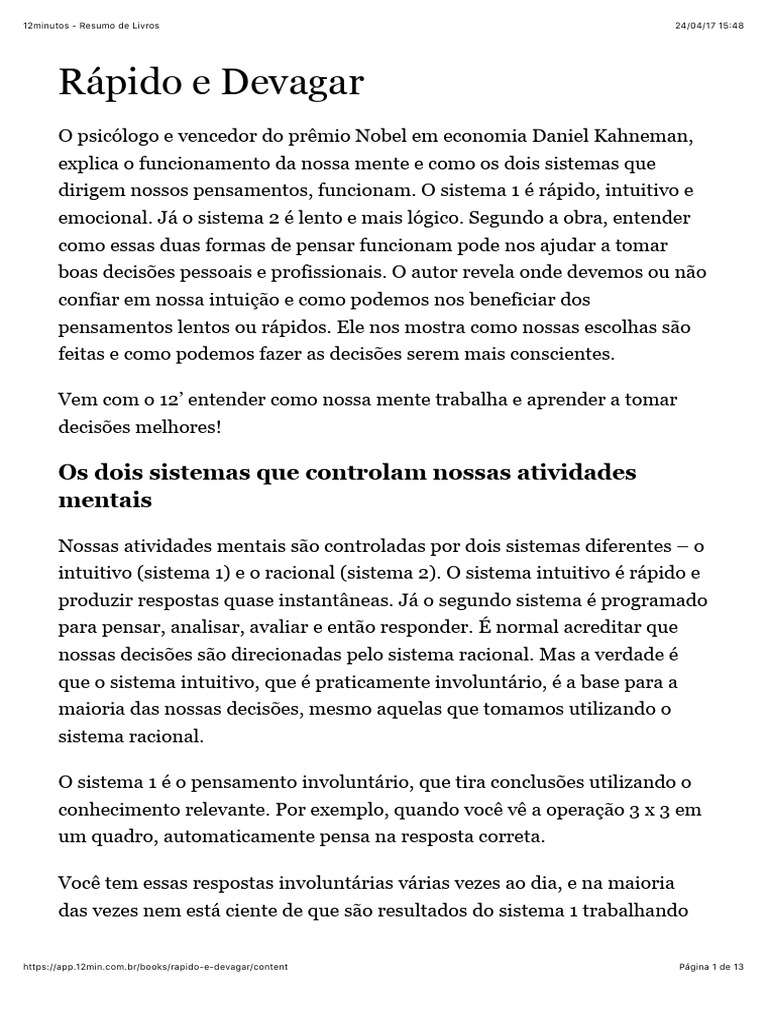 12minutos - Resumo de Livros

24/04/17 15:48

Rápido e Devagar

O psicólogo e vencedor do prêmio Nobel em economia Daniel Kahneman, explica o funcionamento da nossa mente e como os dois sistemas que dirigem nossos pensamentos, funcionam. O sistema 1 é rápido, intuitivo e emocional. Já o sistema 2 é lento e mais lógico. Segundo a obra, entender como essas duas formas de pensar funcionam pode nos ajudar a tomar boas decisões pessoais e profissionais. O autor revela onde devemos ou não confiar em nossa intuição e como podemos nos beneficiar dos pensamentos lentos ou rápidos. Ele nos mostra como nossas escolhas são feitas e como podemos fazer as decisões serem mais conscientes.

Vem com o 12' entender como nossa mente trabalha e aprender a tomar decisões melhores!

Os dois sistemas que controlam nossas atividades mentais

Nossas atividades mentais são controladas por dois sistemas diferentes – o intuitivo (sistema 1) e o racional (sistema 2). O sistema intuitivo é rápido e produzir respostas quase instantâneas. Já o segundo sistema é programado para pensar, analisar, avaliar e então responder. É normal acreditar que nossas decisões são direcionadas pelo sistema racional. Mas a verdade é que o sistema intuitivo, que é praticamente involuntário, é a base para a maioria das nossas decisões, mesmo aquelas que tomamos utilizando o sistema racional.

O sistema 1 é o pensamento involuntário, que tira conclusões utilizando o conhecimento relevante. Por exemplo, quando você vê a operação 3 x 3 em um quadro, automaticamente pensa na resposta correta.

Você tem essas respostas involuntárias várias vezes ao dia, e na maioria das vezes nem está ciente de que são resultados do sistema 1 trabalhando

https://app.12min.com.br/books/rapido-e-devagar/content

Página 1 de 13